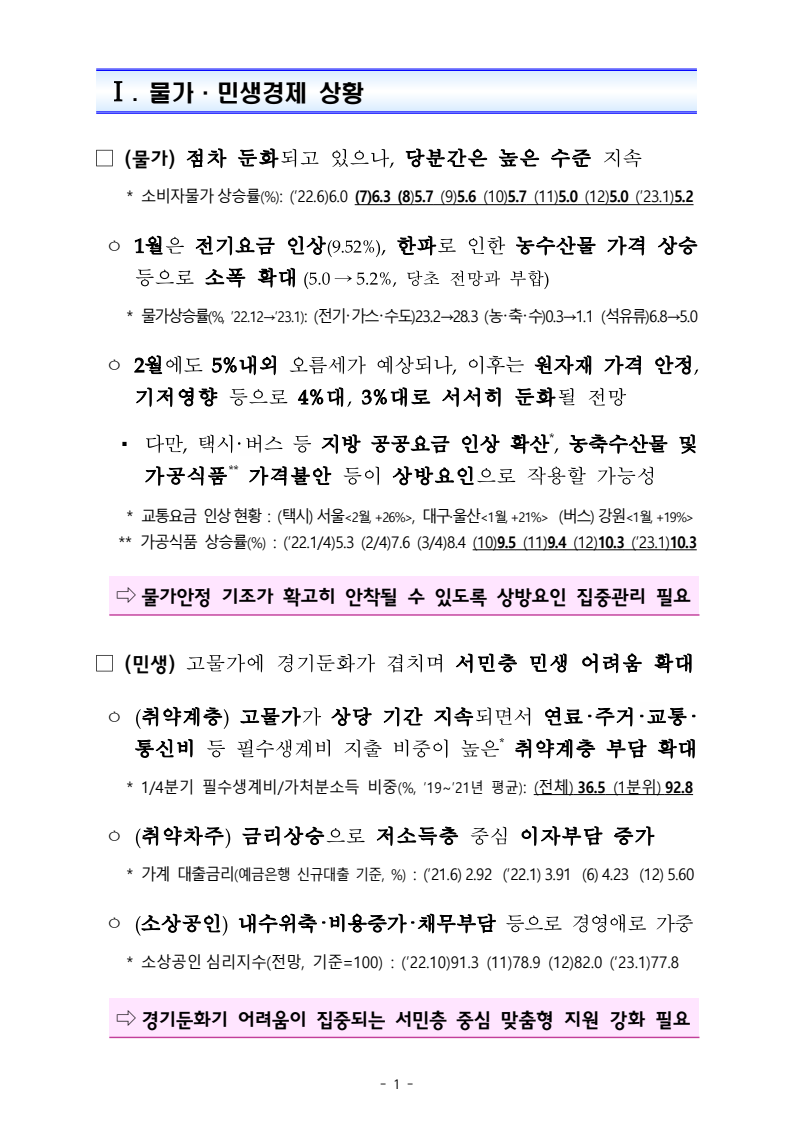 Ⅰ. 물가 · 민생경제 상황

□ (물가) 점차 둔화되고 있으나, 당분간은 높은 수준 지속

* 소비자물가 상승률(%): ('22.6)6.0 (7)6.3 (8)5.7 (9)5.6 (10)5.7 (11)5.0 (12)5.0 ('23.1)5.2

○ 1월은 전기요금 인상(9.52%), 한파로 인한 농수산물 가격 상승 등으로 소폭 확대 (5.0 → 5.2%, 당초 전망과 부합)

* 물가상승률(%, '22.12→'23.1): (전기·가스·수도)23.2→28.3 (농·축·수)0.3→1.1 (석유류)6.8→5.0

○ 2월에도 5%내외 오름세가 예상되나, 이후는 원자재 가격 안정, 기저영향 등으로 4%대, 3%대로 서서히 둔화될 전망

▪ 다만, 택시·버스 등 지방 공공요금 인상 확산*, 농축수산물 및 가공식품** 가격불안 등이 상방요인으로 작용할 가능성

* 교통요금 인상 현황 : (택시) 서울<2월, +26%>, 대구·울산<1월, +21%> (버스) 강원<1월, +19%>
** 가공식품 상승률(%) : ('22.1/4)5.3 (2/4)7.6 (3/4)8.4 (10)9.5 (11)9.4 (12)10.3 ('23.1)10.3

⇨ 물가안정 기조가 확고히 안착될 수 있도록 상방요인 집중관리 필요

□ (민생) 고물가에 경기둔화가 겹치며 서민층 민생 어려움 확대

○ (취약계층) 고물가가 상당 기간 지속되면서 연료·주거·교통·통신비 등 필수생계비 지출 비중이 높은* 취약계층 부담 확대

* 1/4분기 필수생계비/가처분소득 비중(%, '19~'21년 평균): (전체) 36.5 (1분위) 92.8

○ (취약차주) 금리상승으로 저소득층 중심 이자부담 증가

* 가계 대출금리(예금은행 신규대출 기준, %) : ('21.6) 2.92 ('22.1) 3.91 (6) 4.23 (12) 5.60

○ (소상공인) 내수위축·비용증가·채무부담 등으로 경영애로 가중

* 소상공인 심리지수(전망, 기준=100) : ('22.10)91.3 (11)78.9 (12)82.0 ('23.1)77.8

⇨ 경기둔화기 어려움이 집중되는 서민층 중심 맞춤형 지원 강화 필요

- 1 -